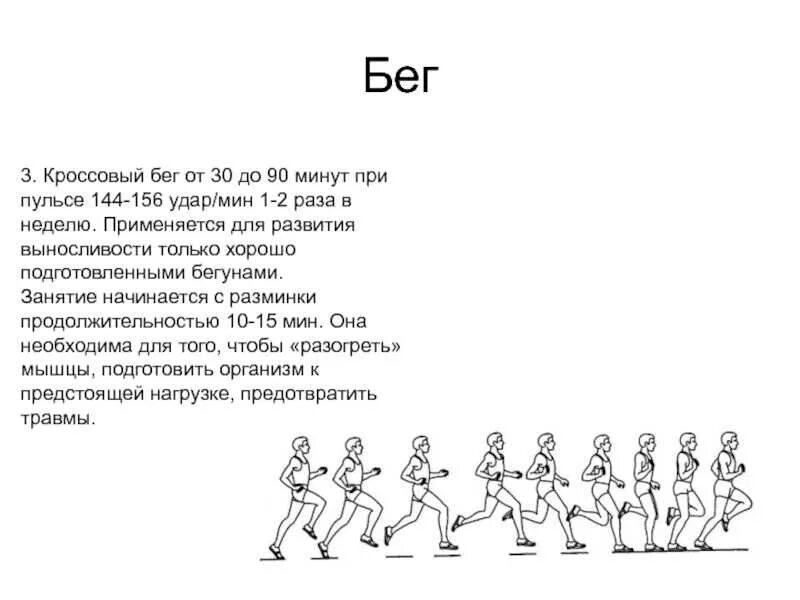 Бег

3. Кроссовый бег от 30 до 90 минут при пульсе 144-156 удар/мин 1-2 раза в неделю. Применяется для развития выносливости только хорошо подготовленными бегунами.
Занятие начинается с разминки продолжительностью 10-15 мин. Она необходима для того, чтобы «разогреть» мышцы, подготовить организм к предстоящей нагрузке, предотвратить травмы.